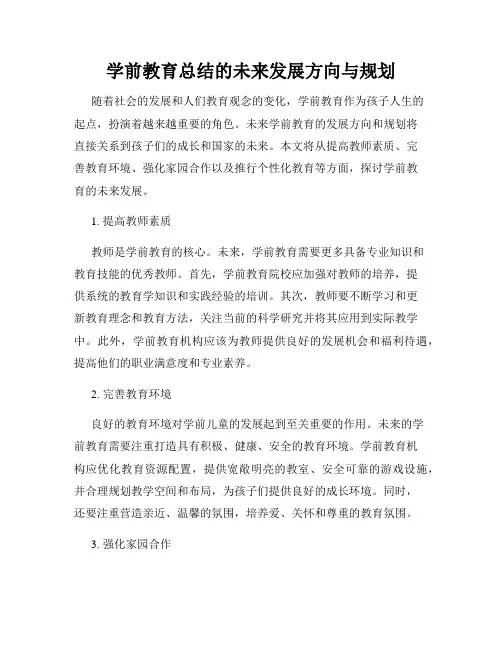 学前教育总结的未来发展方向与规划

随着社会的发展和人们教育观念的变化，学前教育作为孩子人生的起点，扮演着越来越重要的角色。未来学前教育的发展方向和规划将直接关系到孩子们的成长和国家的未来。本文将从提高教师素质、完善教育环境、强化家园合作以及推行个性化教育等方面，探讨学前教育的未来发展。

1. 提高教师素质

教师是学前教育的核心。未来，学前教育需要更多具备专业知识和教育技能的优秀教师。首先，学前教育院校应加强对教师的培养，提供系统的教育学知识和实践经验的培训。其次，教师要不断学习和更新教育理念和教育方法，关注当前的科学研究并将其应用到实际教学中。此外，学前教育机构应该为教师提供良好的发展机会和福利待遇，提高他们的职业满意度和专业素养。

2. 完善教育环境

良好的教育环境对学前儿童的发展起到至关重要的作用。未来的学前教育需要注重打造具有积极、健康、安全的教育环境。学前教育机构应优化教育资源配置，提供宽敞明亮的教室、安全可靠的游戏设施，并合理规划教学空间和布局，为孩子们提供良好的成长环境。同时，还要注重营造亲近、温馨的氛围，培养爱、关怀和尊重的教育氛围。

3. 强化家园合作